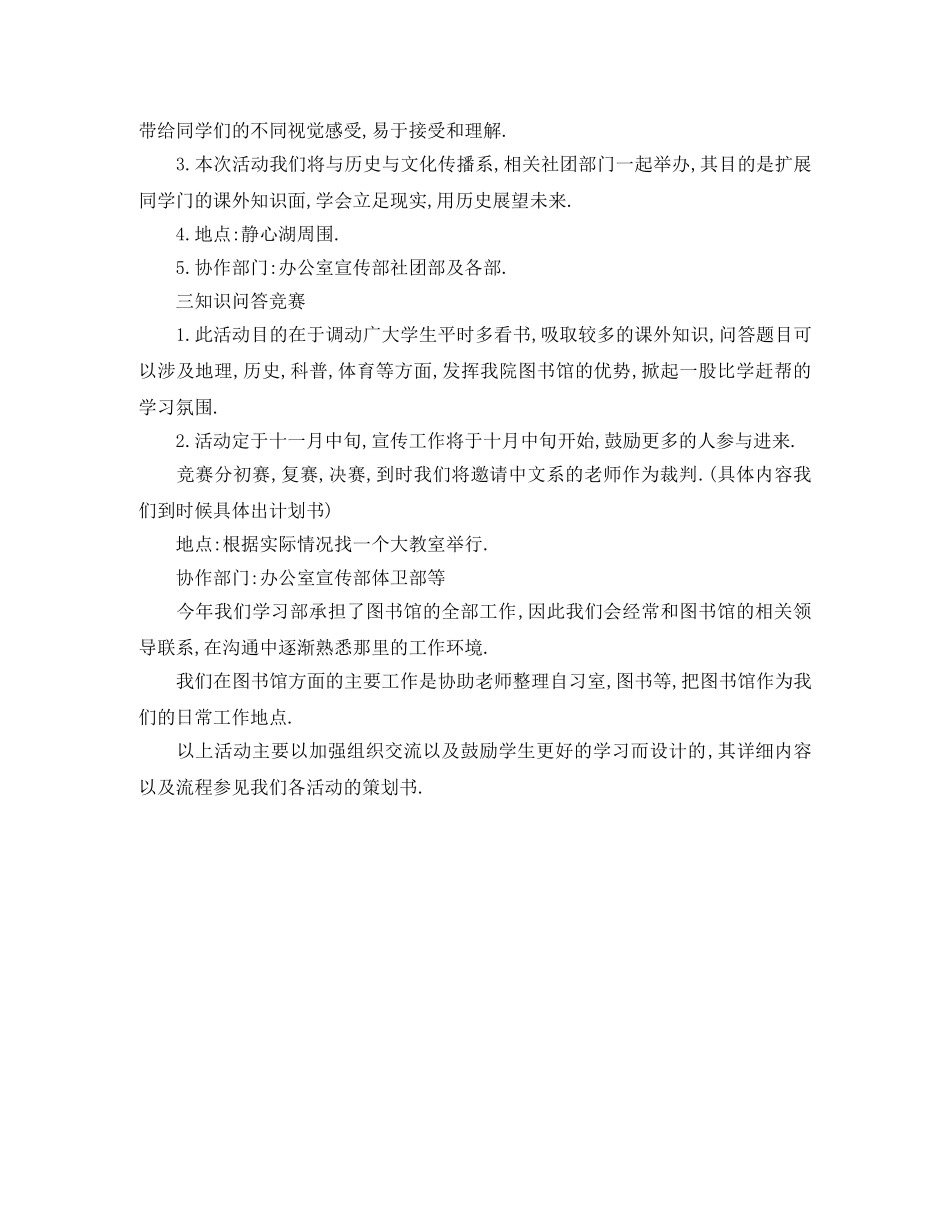 带给同学们的不同视觉感受,易于接受和理解.

3.本次活动我们将与历史与文化传播系,相关社团部门一起举办,其目的是扩展同学门的课外知识面,学会立足现实,用历史展望未来.

4.地点:静心湖周围.

5.协作部门:办公室宣传部社团部及各部.

三知识问答竞赛

1.此活动目的在于调动广大学生平时多看书,吸取较多的课外知识,问答题目可以涉及地理,历史,科普,体育等方面,发挥我院图书馆的优势,掀起一股比学赶帮的学习氛围.

2.活动定于十一月中旬,宣传工作将于十月中旬开始,鼓励更多的人参与进来.

竞赛分初赛,复赛,决赛,到时我们将邀请中文系的老师作为裁判.(具体内容我们到时候具体出计划书)

地点:根据实际情况找一个大教室举行.

协作部门:办公室宣传部体卫部等

今年我们学习部承担了图书馆的全部工作,因此我们会经常和图书馆的相关领导联系,在沟通中逐渐熟悉那里的工作环境.

我们在图书馆方面的主要工作是协助老师整理自习室,图书等,把图书馆作为我们的日常工作地点.

以上活动主要以加强组织交流以及鼓励学生更好的学习而设计的,其详细内容以及流程参见我们各活动的策划书.